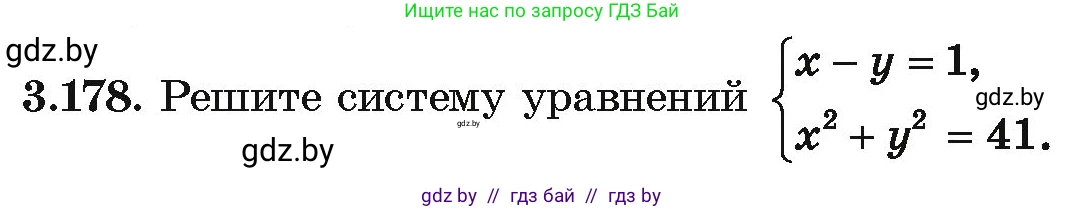 Ищите нас по запросу ГДЗ Бай

gdz.by

3.178. Решите систему уравнений $\begin{cases} x - y = 1, \\ x^2 + y^2 = 41. \end{cases}$

gdz.by

gdz.by

gdz.by

gdz by // гдз бай // гдз by